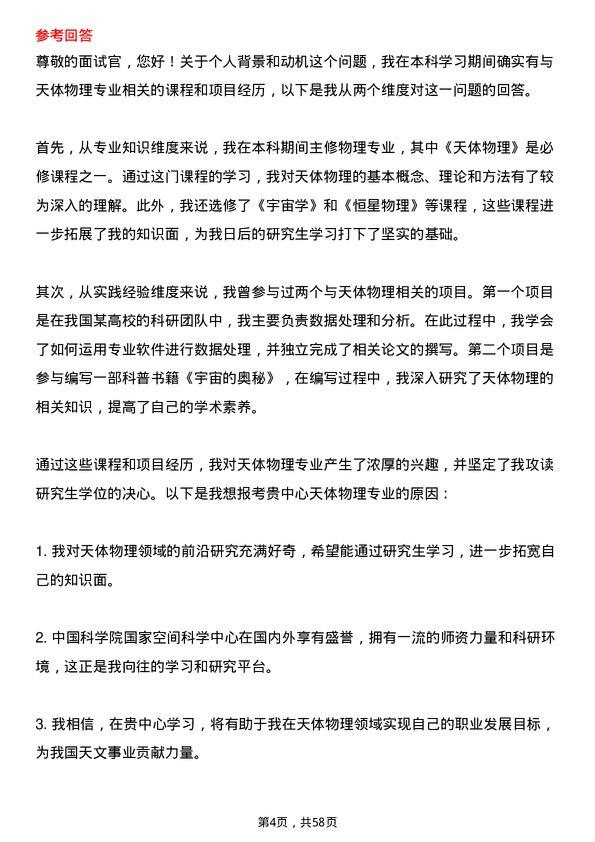 参考回答

尊敬的面试官，您好！关于个人背景和动机这个问题，我在本科学习期间确实有与天体物理专业相关的课程和项目经历，以下是我从两个维度对这一问题的回答。

首先，从专业知识维度来说，我在本科期间主修物理专业，其中《天体物理》是必修课程之一。通过这门课程的学习，我对天体物理的基本概念、理论和方法有了较为深入的理解。此外，我还选修了《宇宙学》和《恒星物理》等课程，这些课程进一步拓展了我的知识面，为我日后的研究生学习打下了坚实的基础。

其次，从实践经验维度来说，我曾参与过两个与天体物理相关的项目。第一个项目是在我国某高校的科研团队中，我主要负责数据处理和分析。在此过程中，我学会了如何运用专业软件进行数据处理，并独立完成了相关论文的撰写。第二个项目是参与编写一部科普书籍《宇宙的奥秘》，在编写过程中，我深入研究了天体物理的相关知识，提高了自己的学术素养。

通过这些课程和项目经历，我对天体物理专业产生了浓厚的兴趣，并坚定了我攻读研究生学位的决心。以下是我想报考贵中心天体物理专业的原因：

1. 我对天体物理领域的前沿研究充满好奇，希望能通过研究生学习，进一步拓宽自己的知识面。

2. 中国科学院国家空间科学中心在国内外享有盛誉，拥有一流的师资力量和科研环境，这正是我向往的学习和研究平台。

3. 我相信，在贵中心学习，将有助于我在天体物理领域实现自己的职业发展目标，为我国天文事业贡献力量。

第4页，共58页